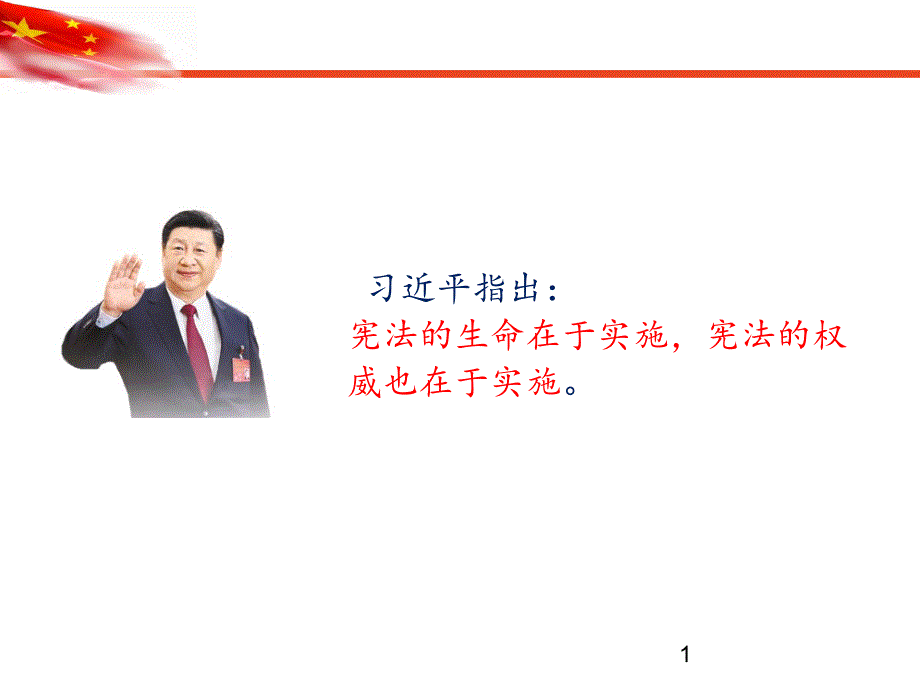 习近平指出：
宪法的生命在于实施，宪法的权威也在于实施。

1